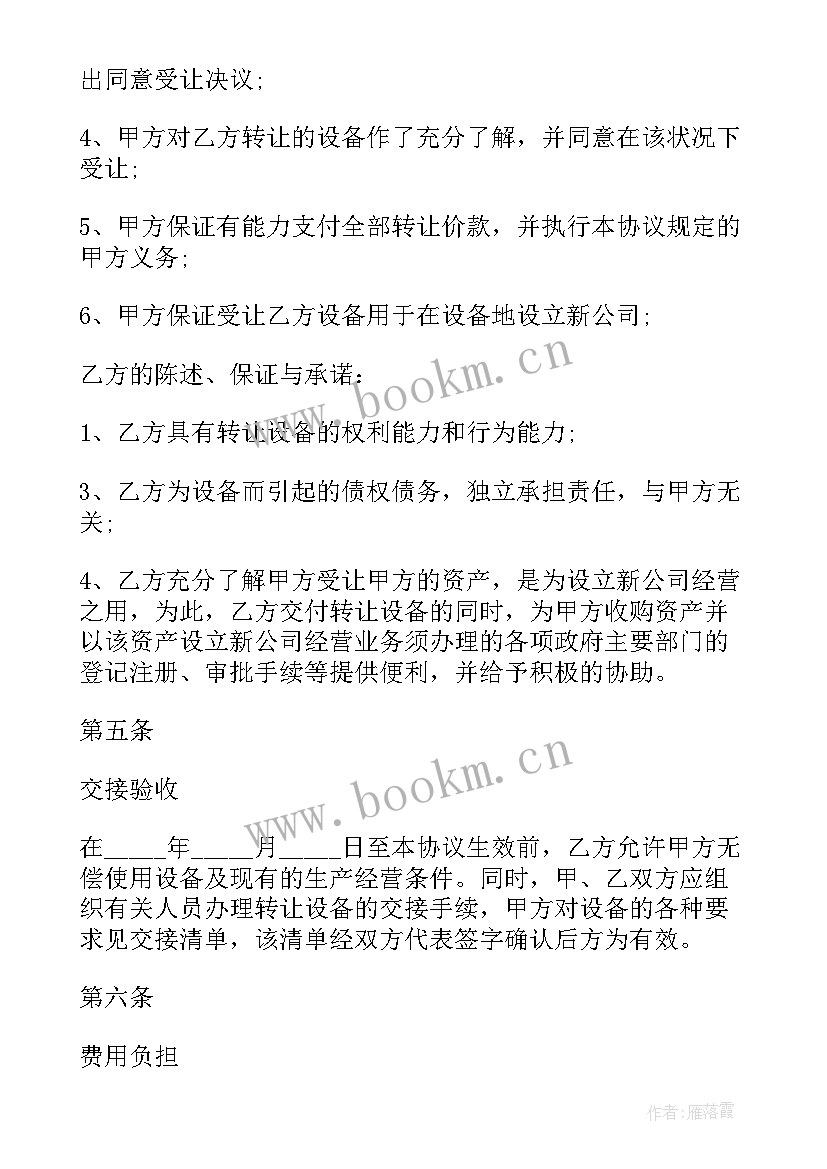 出同意受让决议;

4、甲方对乙方转让的设备作了充分了解，并同意在该状况下受让;

5、甲方保证有能力支付全部转让价款，并执行本协议规定的甲方义务;

6、甲方保证受让乙方设备用于在设备地设立新公司;

乙方的陈述、保证与承诺:

1、乙方具有转让设备的权利能力和行为能力;

3、乙方为设备而引起的债权债务，独立承担责任，与甲方无关;

4、乙方充分了解甲方受让甲方的资产，是为设立新公司经营之用，为此，乙方交付转让设备的同时，为甲方收购资产并以该资产设立新公司经营业务须办理的各项政府主要部门的登记注册、审批手续等提供便利，并给予积极的协助。

第五条

交接验收

在_____年_____月_____日至本协议生效前，乙方允许甲方无偿使用设备及现有的生产经营条件。同时，甲、乙双方应组织有关人员办理转让设备的交接手续，甲方对设备的各种要求见交接清单，该清单经双方代表签字确认后方为有效。

第六条

费用负担

www.bookm.cn

www.bookm.cn

作者：雁落霞